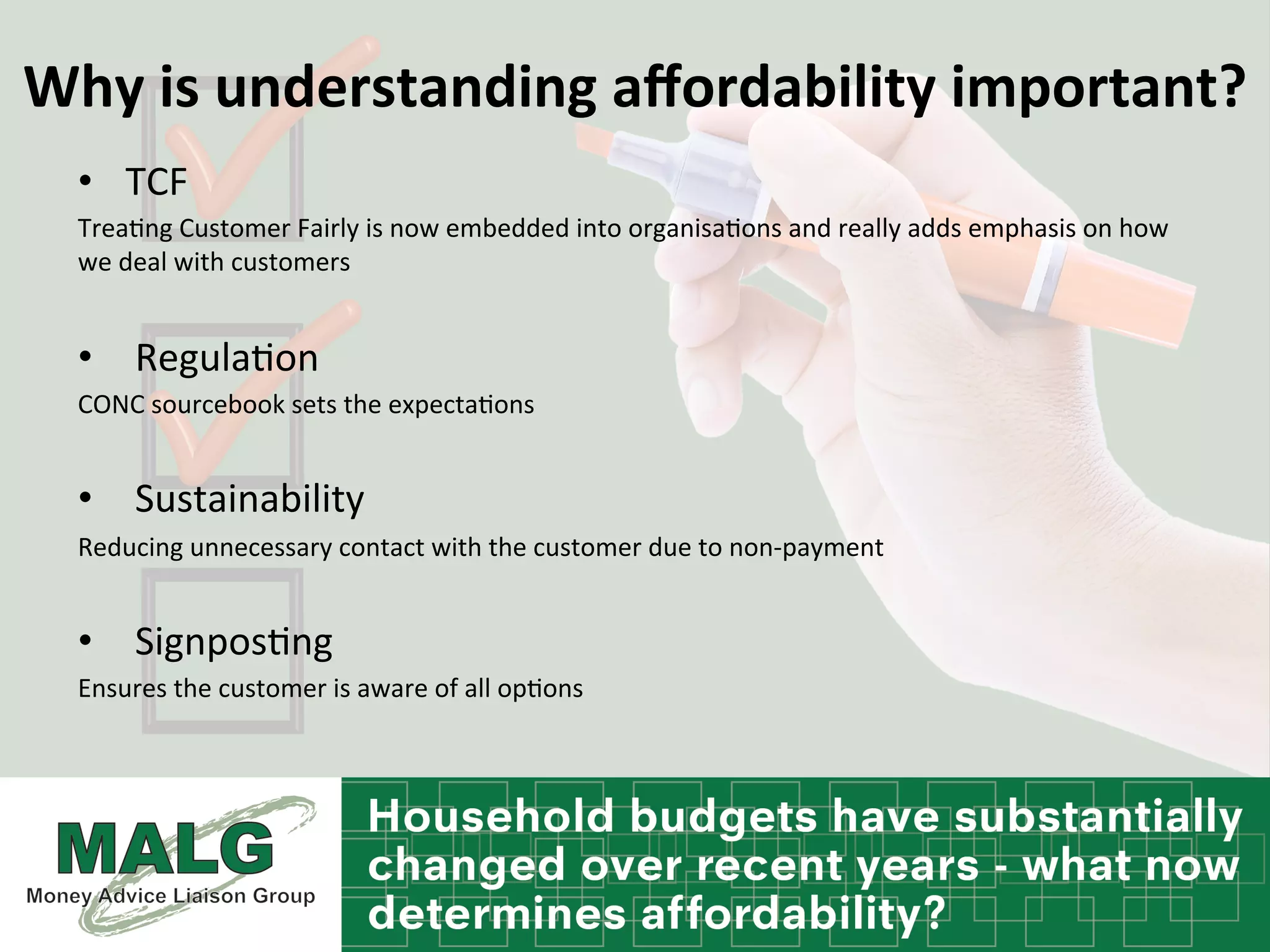 Why is understanding affordability important?

• TCF

Treating Customer Fairly is now embedded into organisations and really adds emphasis on how we deal with customers

• Regulation

CONC sourcebook sets the expectations

• Sustainability

Reducing unnecessary contact with the customer due to non-payment

• Signposting

Ensures the customer is aware of all options

MALG
Money Advice Liaison Group

Household budgets have substantially changed over recent years - what now determines affordability?